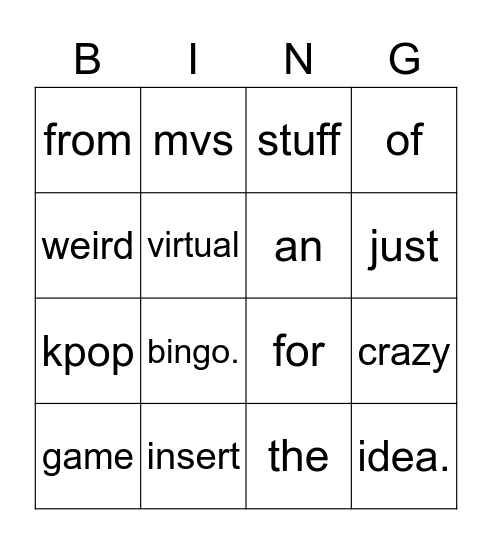 | B | I | N | G |
|---|---|---|---|
| from | mvs | stuff | of |
| weird | virtual | an | just |
| kpop | bingo. | for | crazy |
| game | insert | the | idea. |